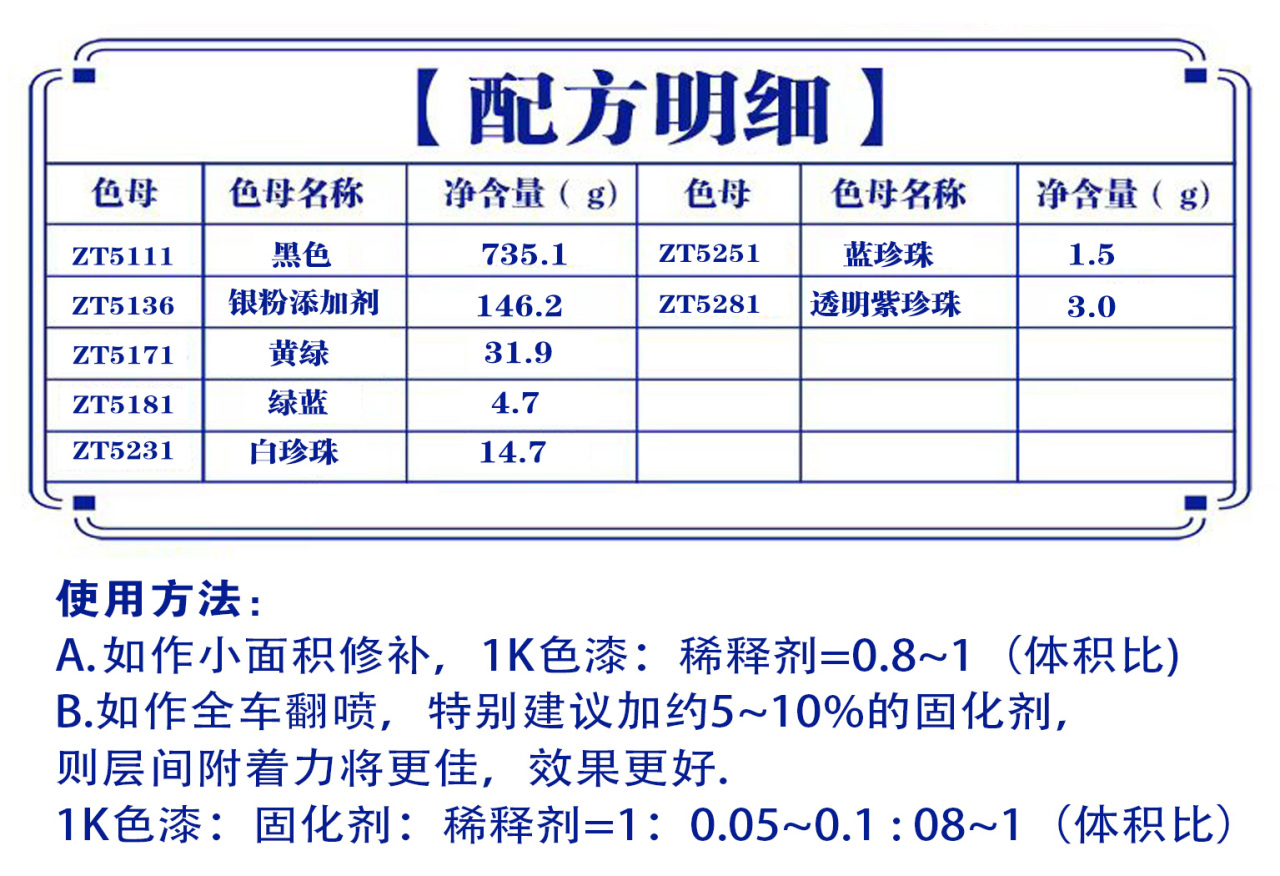 【配方明细】

| 色母 | 色母名称 | 净含量（g） | 色母 | 色母名称 | 净含量（g） |
|---|---|---|---|---|---|
| ZT5111 | 黑色 | 735.1 | ZT5251 | 蓝珍珠 | 1.5 |
| ZT5136 | 银粉添加剂 | 146.2 | ZT5281 | 透明紫珍珠 | 3.0 |
| ZT5171 | 黄绿 | 31.9 | | | |
| ZT5181 | 绿蓝 | 4.7 | | | |
| ZT5231 | 白珍珠 | 14.7 | | | |

使用方法：
A.如作小面积修补，1K色漆：稀释剂=0.8~1（体积比)
B.如作全车翻喷，特别建议加约5~10%的固化剂，则层间附着力将更佳，效果更好.
1K色漆：固化剂：稀释剂=1：0.05~0.1 : 08~1（体积比）